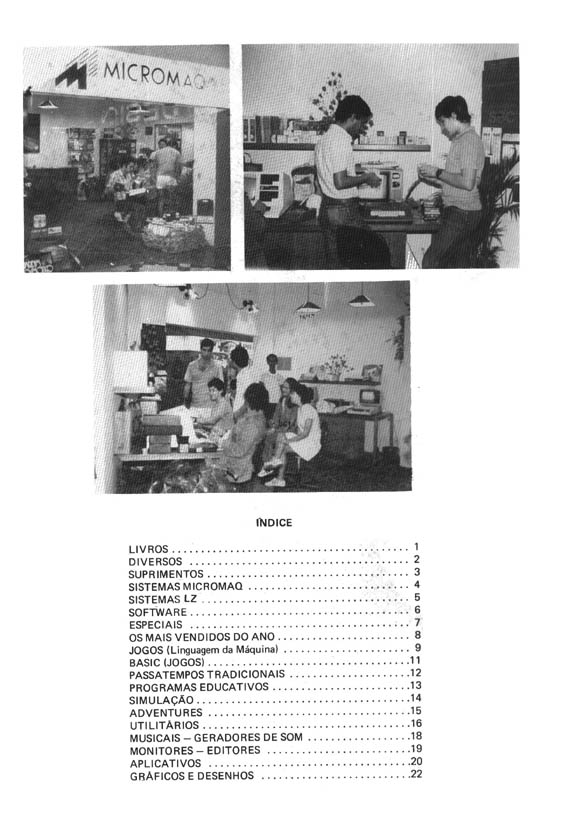 MICROMAQ

ÍNDICE

LIVROS 1
DIVERSOS 2
SUPRIMENTOS 3
SISTEMAS MICROMAQ 4
SISTEMAS LZ 5
SOFTWARE 6
ESPECIAIS 7
OS MAIS VENDIDOS DO ANO 8
JOGOS (Linguagem da Máquina) 9
BASIC (JOGOS) 11
PASSATEMPOS TRADICIONAIS 12
PROGRAMAS EDUCATIVOS 13
SIMULAÇÃO 14
ADVENTURES 15
UTILITÁRIOS 16
MUSICAIS – GERADORES DE SOM 18
MONITORES – EDITORES 19
APLICATIVOS 20
GRÁFICOS E DESENHOS 22